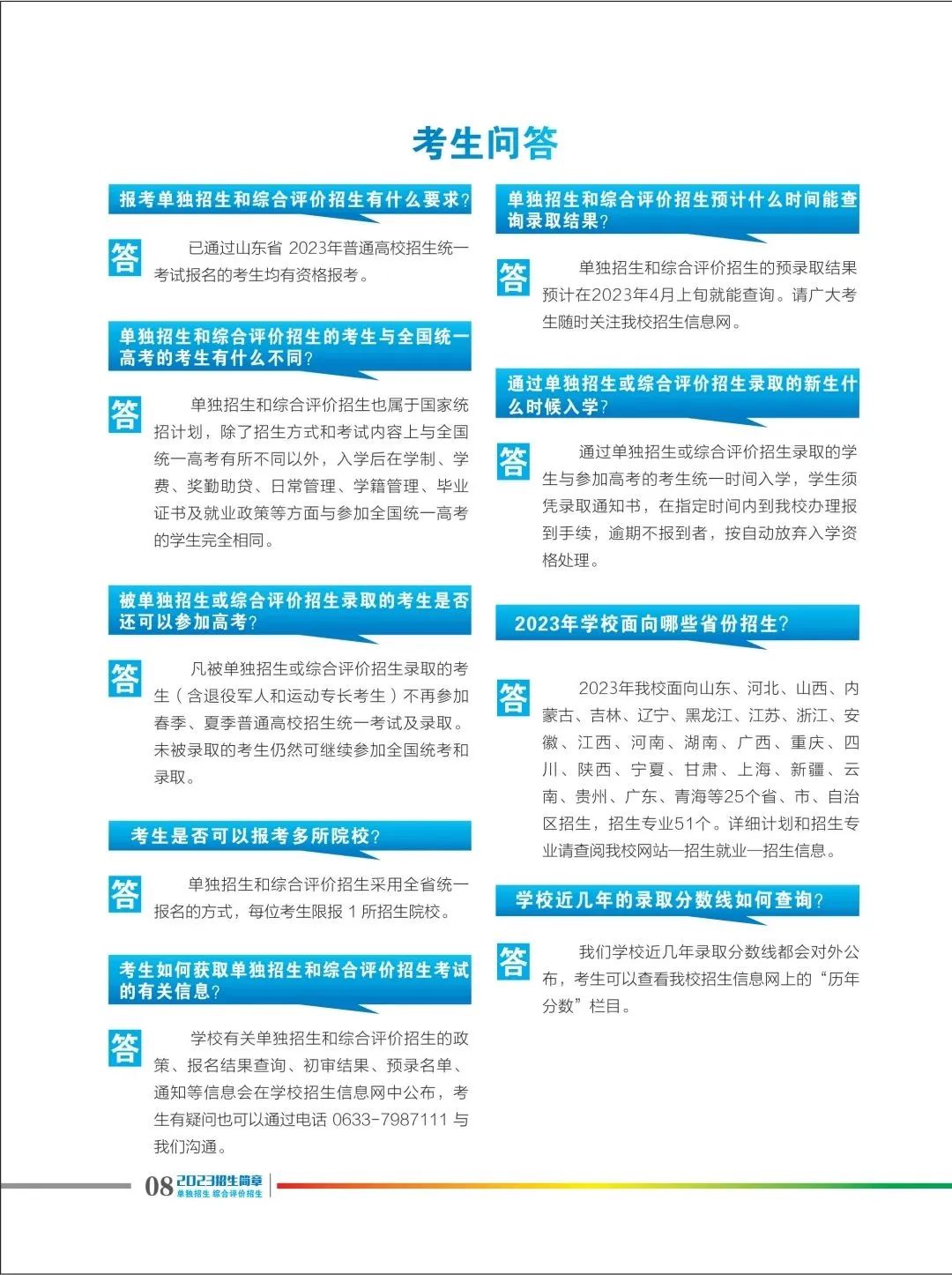 考生问答

报考单独招生和综合评价招生有什么要求？

答 已通过山东省 2023年普通高校招生统一考试报名的考生均有资格报考。

单独招生和综合评价招生的考生与全国统一高考的考生有什么不同？

答 单独招生和综合评价招生也属于国家统招计划，除了招生方式和考试内容上与全国统一高考有所不同以外，入学后在学制、学费、奖勤助贷、日常管理、学籍管理、毕业证书及就业政策等方面与参加全国统一高考的学生完全相同。

被单独招生或综合评价招生录取的考生是否还可以参加高考？

答 凡被单独招生或综合评价招生录取的考生（含退役军人和运动专长考生）不再参加春季、夏季普通高校招生统一考试及录取。未被录取的考生仍然可继续参加全国统考和录取。

考生是否可以报考多所院校？

答 单独招生和综合评价招生采用全省统一报名的方式，每位考生限报 1 所招生院校。

考生如何获取单独招生和综合评价招生考试的有关信息？

答 学校有关单独招生和综合评价招生的政策、报名结果查询、初审结果、预录名单、通知等信息会在学校招生信息网中公布，考生有疑问也可以通过电话 0633-7987111 与我们沟通。

单独招生和综合评价招生预计什么时间能查询录取结果？

答 单独招生和综合评价招生的预录取结果预计在2023年4月上旬就能查询。请广大考生随时关注我校招生信息网。

通过单独招生或综合评价招生录取的新生什么时候入学？

答 通过单独招生或综合评价招生录取的学生与参加高考的考生统一时间入学，学生须凭录取通知书，在指定时间内到我校办理报到手续，逾期不报到者，按自动放弃入学资格处理。

2023年学校面向哪些省份招生？

答 2023年我校面向山东、河北、山西、内蒙古、吉林、辽宁、黑龙江、江苏、浙江、安徽、江西、河南、湖南、广西、重庆、四川、陕西、宁夏、甘肃、上海、新疆、云南、贵州、广东、青海等25个省、市、自治区招生，招生专业51个。详细计划和招生专业请查阅我校网站—招生就业—招生信息。

学校近几年的录取分数线如何查询？

答 我们学校近几年录取分数线都会对外公布，考生可以查看我校招生信息网上的“历年分数”栏目。

08 2023招生简章 单独招生 综合评价招生